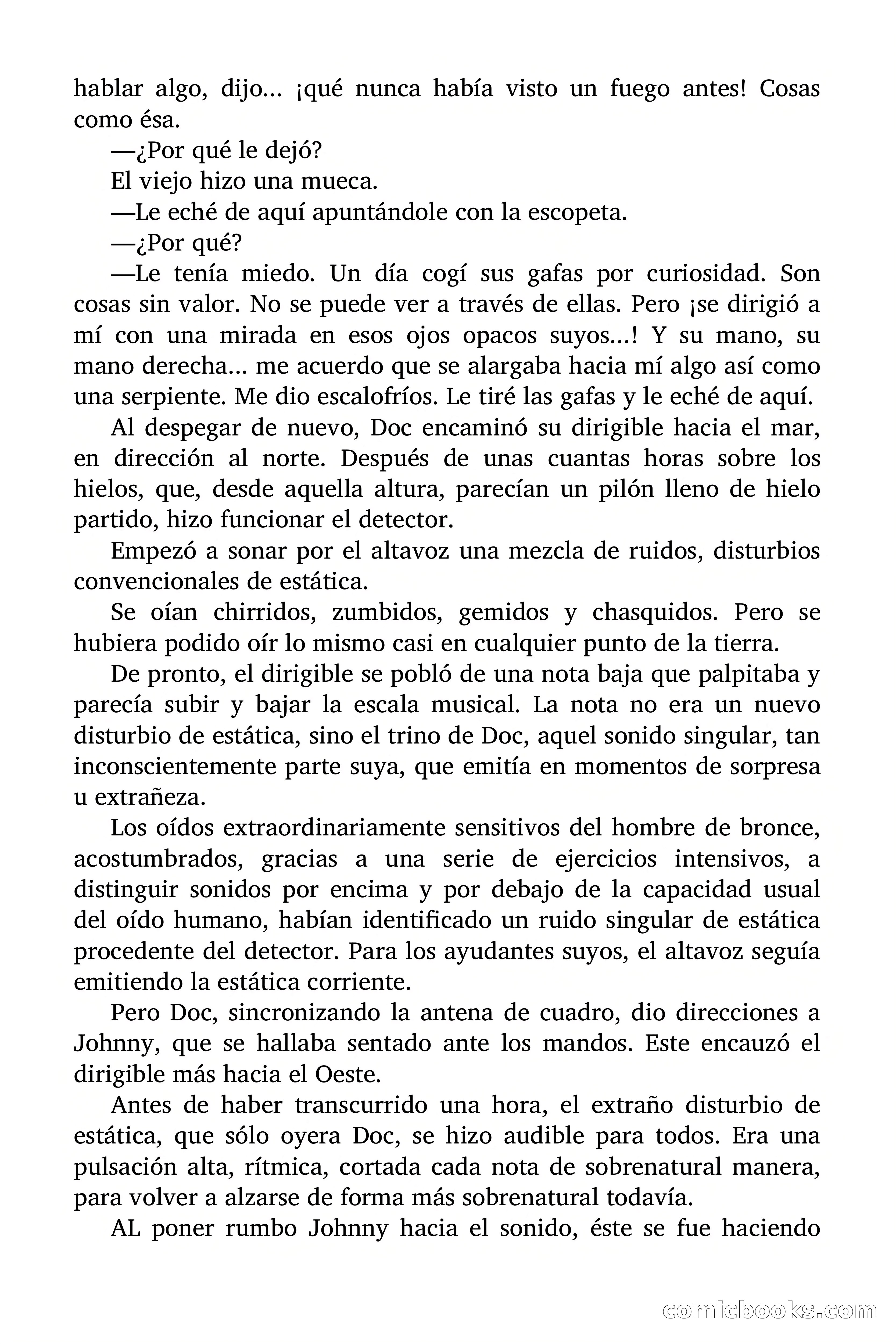 hablar algo, dijo... ¡qué nunca había visto un fuego antes! Cosas como ésa.

—¿Por qué le dejó?

El viejo hizo una mueca.

—Le eché de aquí apuntándole con la escopeta.

—¿Por qué?

—Le tenía miedo. Un día cogí sus gafas por curiosidad. Son cosas sin valor. No se puede ver a través de ellas. Pero ¡se dirigió a mí con una mirada en esos ojos opacos suyos...! Y su mano, su mano derecha... me acuerdo que se alargaba hacia mí algo así como una serpiente. Me dio escalofríos. Le tiré las gafas y le eché de aquí.

Al despegar de nuevo, Doc encaminó su dirigible hacia el mar, en dirección al norte. Después de unas cuantas horas sobre los hielos, que, desde aquella altura, parecían un pilón lleno de hielo partido, hizo funcionar el detector.

Empezó a sonar por el altavoz una mezcla de ruidos, disturbios convencionales de estática.

Se oían chirridos, zumbidos, gemidos y chasquidos. Pero se hubiera podido oír lo mismo casi en cualquier punto de la tierra.

De pronto, el dirigible se pobló de una nota baja que palpitaba y parecía subir y bajar la escala musical. La nota no era un nuevo disturbio de estática, sino el trino de Doc, aquel sonido singular, tan inconscientemente parte suya, que emitía en momentos de sorpresa u extrañeza.

Los oídos extraordinariamente sensitivos del hombre de bronce, acostumbrados, gracias a una serie de ejercicios intensivos, a distinguir sonidos por encima y por debajo de la capacidad usual del oído humano, habían identificado un ruido singular de estática procedente del detector. Para los ayudantes suyos, el altavoz seguía emitiendo la estática corriente.

Pero Doc, sincronizando la antena de cuadro, dio direcciones a Johnny, que se hallaba sentado ante los mandos. Este encauzó el dirigible más hacia el Oeste.

Antes de haber transcurrido una hora, el extraño disturbio de estática, que sólo oyera Doc, se hizo audible para todos. Era una pulsación alta, rítmica, cortada cada nota de sobrenatural manera, para volver a alzarse de forma más sobrenatural todavía.

AL poner rumbo Johnny hacia el sonido, éste se fue haciendo

comicbooks.com